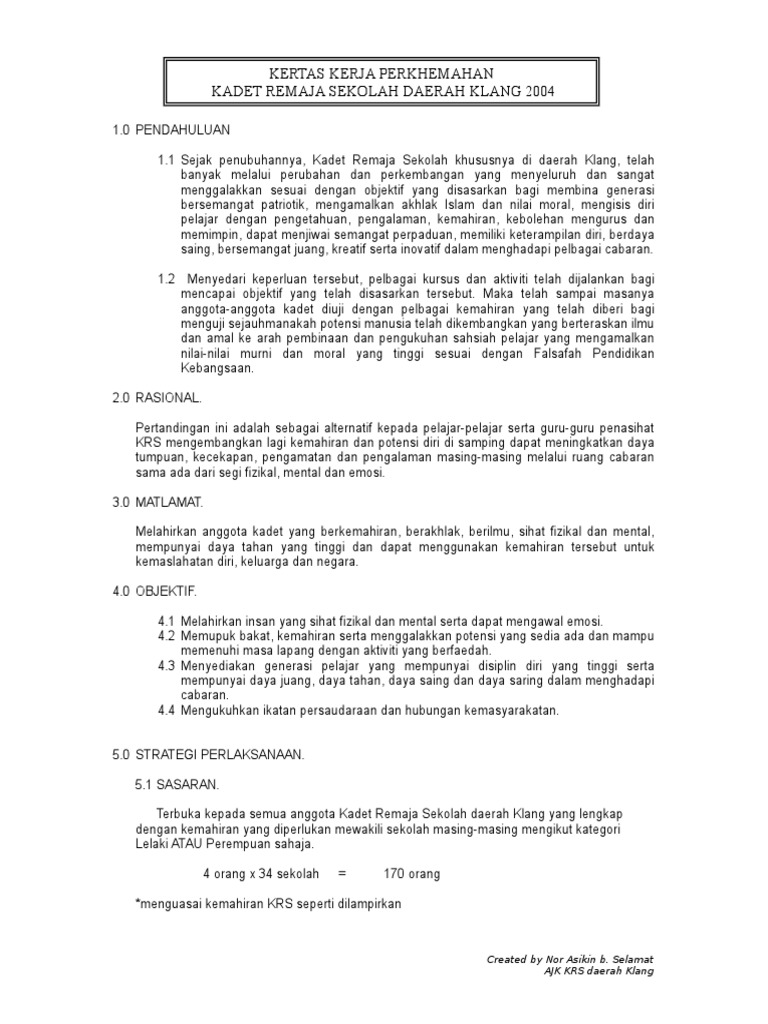 KERTAS KERJA PERKHEMAHAN
KADET REMAJA SEKOLAH DAERAH KLANG 2004

1.0 PENDAHULUAN

1.1 Sejak penubuhannya, Kadet Remaja Sekolah khususnya di daerah Klang, telah banyak melalui perubahan dan perkembangan yang menyeluruh dan sangat menggalakkan sesuai dengan objektif yang disasarkan bagi membina generasi bersemangat patriotik, mengamalkan akhlak Islam dan nilai moral, mengisis diri pelajar dengan pengetahuan, pengalaman, kemahiran, kebolehan mengurus dan memimpin, dapat menjiwai semangat perpaduan, memiliki keterampilan diri, berdaya saing, bersemangat juang, kreatif serta inovatif dalam menghadapi pelbagai cabaran.

1.2 Menyedari keperluan tersebut, pelbagai kursus dan aktiviti telah dijalankan bagi mencapai objektif yang telah disasarkan tersebut. Maka telah sampai masanya anggota-anggota kadet diuji dengan pelbagai kemahiran yang telah diberi bagi menguji sejauhmanakah potensi manusia telah dikembangkan yang berteraskan ilmu dan amal ke arah pembinaan dan pengukuhan sahsiah pelajar yang mengamalkan nilai-nilai murni dan moral yang tinggi sesuai dengan Falsafah Pendidikan Kebangsaan.

2.0 RASIONAL.

Pertandingan ini adalah sebagai alternatif kepada pelajar-pelajar serta guru-guru penasihat KRS mengembangkan lagi kemahiran dan potensi diri di samping dapat meningkatkan daya tumpuan, kecekapan, pengamatan dan pengalaman masing-masing melalui ruang cabaran sama ada dari segi fizikal, mental dan emosi.

3.0 MATLAMAT.

Melahirkan anggota kadet yang berkemahiran, berakhlak, berilmu, sihat fizikal dan mental, mempunyai daya tahan yang tinggi dan dapat menggunakan kemahiran tersebut untuk kemaslahatan diri, keluarga dan negara.

4.0 OBJEKTIF.

4.1 Melahirkan insan yang sihat fizikal dan mental serta dapat mengawal emosi.
4.2 Memupuk bakat, kemahiran serta menggalakkan potensi yang sedia ada dan mampu memenuhi masa lapang dengan aktiviti yang berfaedah.
4.3 Menyediakan generasi pelajar yang mempunyai disiplin diri yang tinggi serta mempunyai daya juang, daya tahan, daya saing dan daya saring dalam menghadapi cabaran.
4.4 Mengukuhkan ikatan persaudaraan dan hubungan kemasyarakatan.

5.0 STRATEGI PERLAKSANAAN.

5.1 SASARAN.

Terbuka kepada semua anggota Kadet Remaja Sekolah daerah Klang yang lengkap dengan kemahiran yang diperlukan mewakili sekolah masing-masing mengikut kategori Lelaki ATAU Perempuan sahaja.

4 orang x 34 sekolah = 170 orang

*menguasai kemahiran KRS seperti dilampirkan

Created by Nor Asikin b. Selamat
AJK KRS daerah Klang